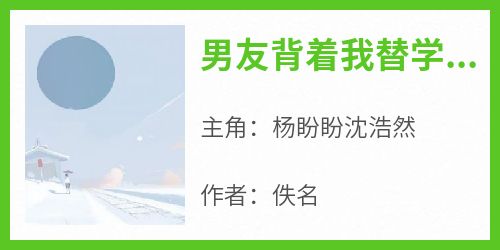 男友背着我替学...

主角：杨盼盼沈浩然

作者：佚名